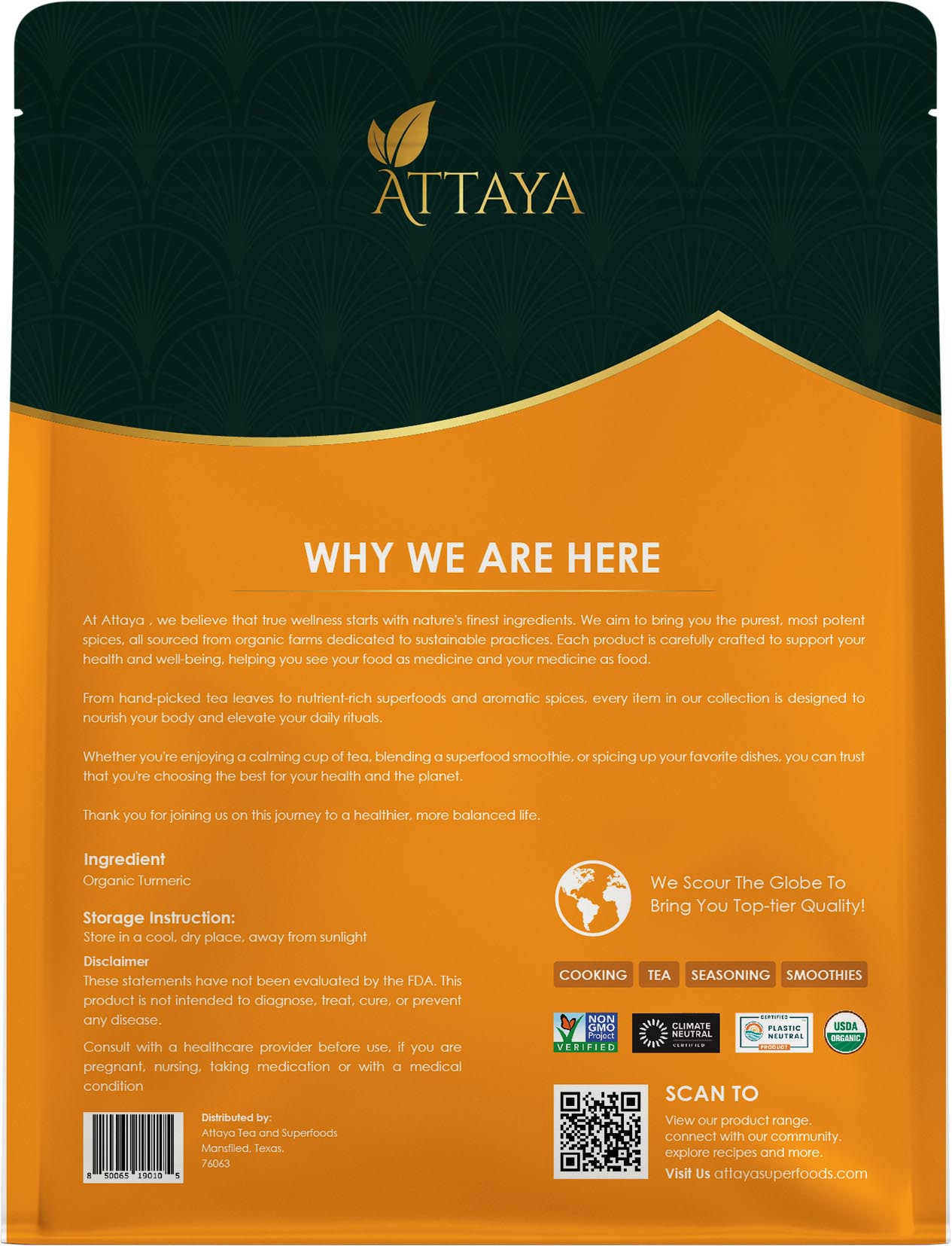 ATTAYA

WHY WE ARE HERE

At Attaya , we believe that true wellness starts with nature's finest ingredients. We aim to bring you the purest, most potent spices, all sourced from organic farms dedicated to sustainable practices. Each product is carefully crafted to support your health and well-being, helping you see your food as medicine and your medicine as food.

From hand-picked tea leaves to nutrient-rich superfoods and aromatic spices, every item in our collection is designed to nourish your body and elevate your daily rituals.

Whether you're enjoying a calming cup of tea, blending a superfood smoothie, or spicing up your favorite dishes, you can trust that you're choosing the best for your health and the planet.

Thank you for joining us on this journey to a healthier, more balanced life.

Ingredient
Organic Turmeric

Storage Instruction:
Store in a cool, dry place, away from sunlight

Disclaimer
These statements have not been evaluated by the FDA. This product is not intended to diagnose, treat, cure, or prevent any disease.

Consult with a healthcare provider before use, if you are pregnant, nursing, taking medication or with a medical condition

8 50065 19010 5

Distributed by:
Attaya Tea and Superfoods
Mansfiled, Texas.
76063

We Scour The Globe To Bring You Top-tier Quality!

COOKING TEA SEASONING SMOOTHIES

NON GMO Project VERIFIED

CLIMATE NEUTRAL CERTIFIED

CERTIFIED PLASTIC NEUTRAL PRODUCT

USDA ORGANIC

SCAN TO
View our product range.
connect with our community.
explore recipes and more.
Visit Us attayasuperfoods.com